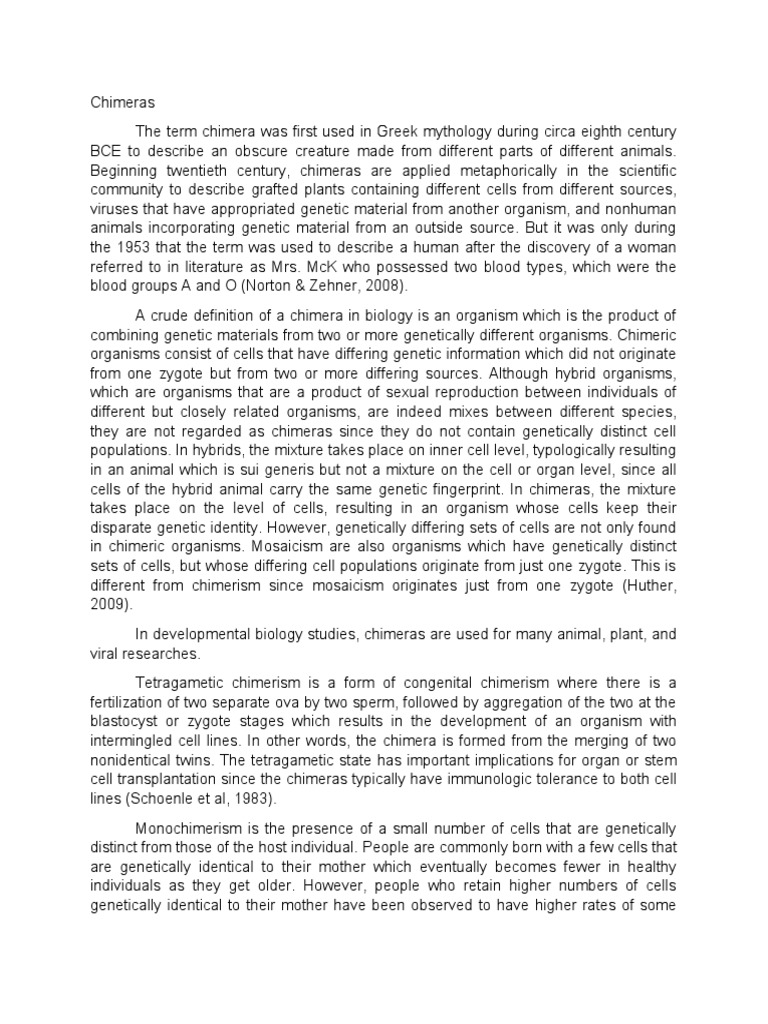 Chimeras

The term chimera was first used in Greek mythology during circa eighth century BCE to describe an obscure creature made from different parts of different animals. Beginning twentieth century, chimeras are applied metaphorically in the scientific community to describe grafted plants containing different cells from different sources, viruses that have appropriated genetic material from another organism, and nonhuman animals incorporating genetic material from an outside source. But it was only during the 1953 that the term was used to describe a human after the discovery of a woman referred to in literature as Mrs. McK who possessed two blood types, which were the blood groups A and O (Norton & Zehner, 2008).

A crude definition of a chimera in biology is an organism which is the product of combining genetic materials from two or more genetically different organisms. Chimeric organisms consist of cells that have differing genetic information which did not originate from one zygote but from two or more differing sources. Although hybrid organisms, which are organisms that are a product of sexual reproduction between individuals of different but closely related organisms, are indeed mixes between different species, they are not regarded as chimeras since they do not contain genetically distinct cell populations. In hybrids, the mixture takes place on inner cell level, typologically resulting in an animal which is sui generis but not a mixture on the cell or organ level, since all cells of the hybrid animal carry the same genetic fingerprint. In chimeras, the mixture takes place on the level of cells, resulting in an organism whose cells keep their disparate genetic identity. However, genetically differing sets of cells are not only found in chimeric organisms. Mosaicism are also organisms which have genetically distinct sets of cells, but whose differing cell populations originate from just one zygote. This is different from chimerism since mosaicism originates just from one zygote (Huther, 2009).

In developmental biology studies, chimeras are used for many animal, plant, and viral researches.

Tetragametic chimerism is a form of congenital chimerism where there is a fertilization of two separate ova by two sperm, followed by aggregation of the two at the blastocyst or zygote stages which results in the development of an organism with intermingled cell lines. In other words, the chimera is formed from the merging of two nonidentical twins. The tetragametic state has important implications for organ or stem cell transplantation since the chimeras typically have immunologic tolerance to both cell lines (Schoenle et al, 1983).

Monochimerism is the presence of a small number of cells that are genetically distinct from those of the host individual. People are commonly born with a few cells that are genetically identical to their mother which eventually becomes fewer in healthy individuals as they get older. However, people who retain higher numbers of cells genetically identical to their mother have been observed to have higher rates of some